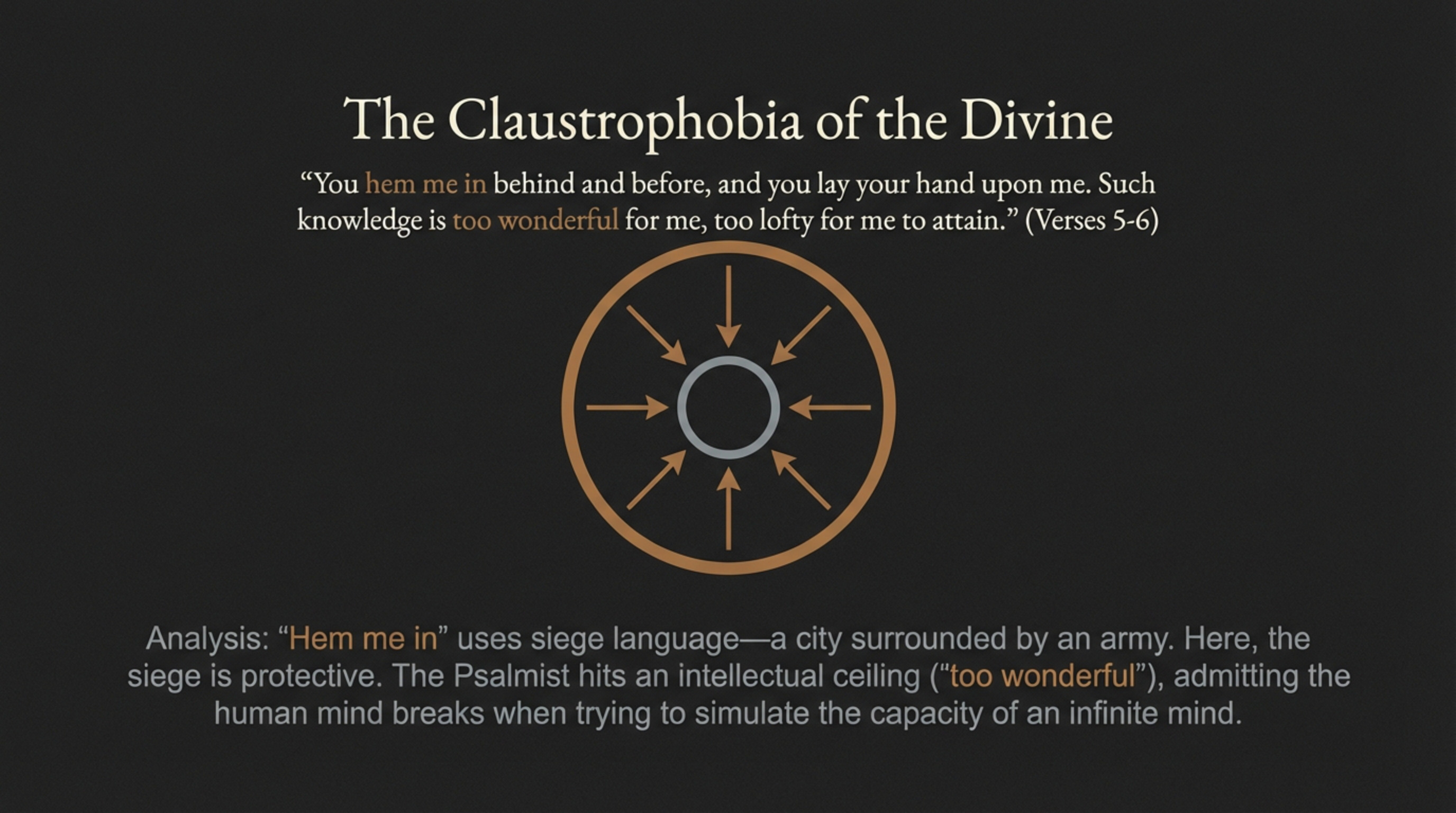 The Claustrophobia of the Divine

“You hem me in behind and before, and you lay your hand upon me. Such knowledge is too wonderful for me, too lofty for me to attain.” (Verses 5-6)

Analysis: “Hem me in” uses siege language—a city surrounded by an army. Here, the siege is protective. The Psalmist hits an intellectual ceiling (“too wonderful”), admitting the human mind breaks when trying to simulate the capacity of an infinite mind.